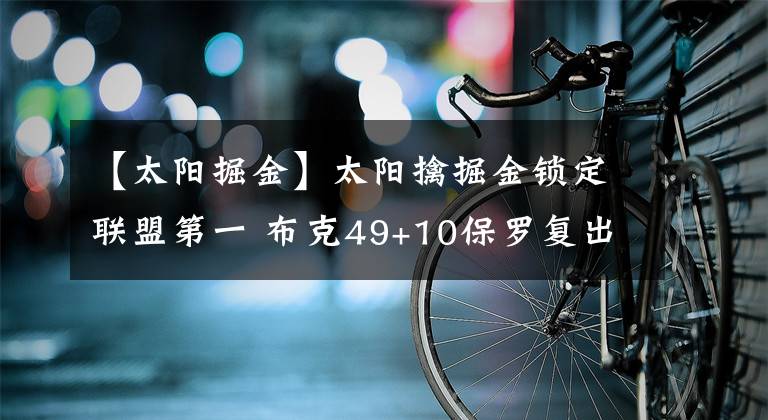 【太阳掘金】太阳擒掘金锁定联盟第一 布克49+10保罗复出